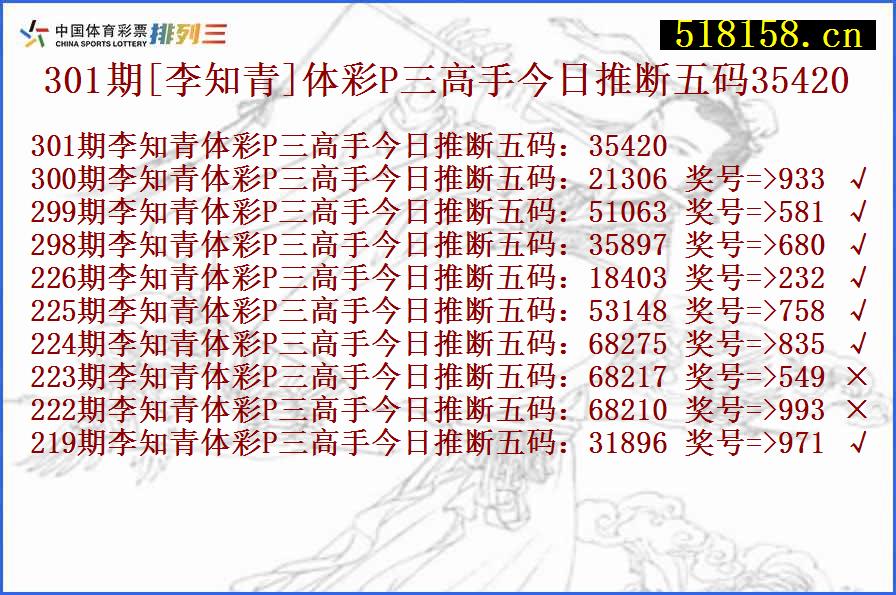 中国体育彩票 CHINA SPORTS LOTTERY 排列三

518158.cn

301期[李知青]体彩P三高手今日推断五码35420

301期李知青体彩P三高手今日推断五码：35420
300期李知青体彩P三高手今日推断五码：21306 奖号=>933 √
299期李知青体彩P三高手今日推断五码：51063 奖号=>581 √
298期李知青体彩P三高手今日推断五码：35897 奖号=>680 √
226期李知青体彩P三高手今日推断五码：18403 奖号=>232 √
225期李知青体彩P三高手今日推断五码：53148 奖号=>758 √
224期李知青体彩P三高手今日推断五码：68275 奖号=>835 √
223期李知青体彩P三高手今日推断五码：68217 奖号=>549 ×
222期李知青体彩P三高手今日推断五码：68210 奖号=>993 ×
219期李知青体彩P三高手今日推断五码：31896 奖号=>971 √